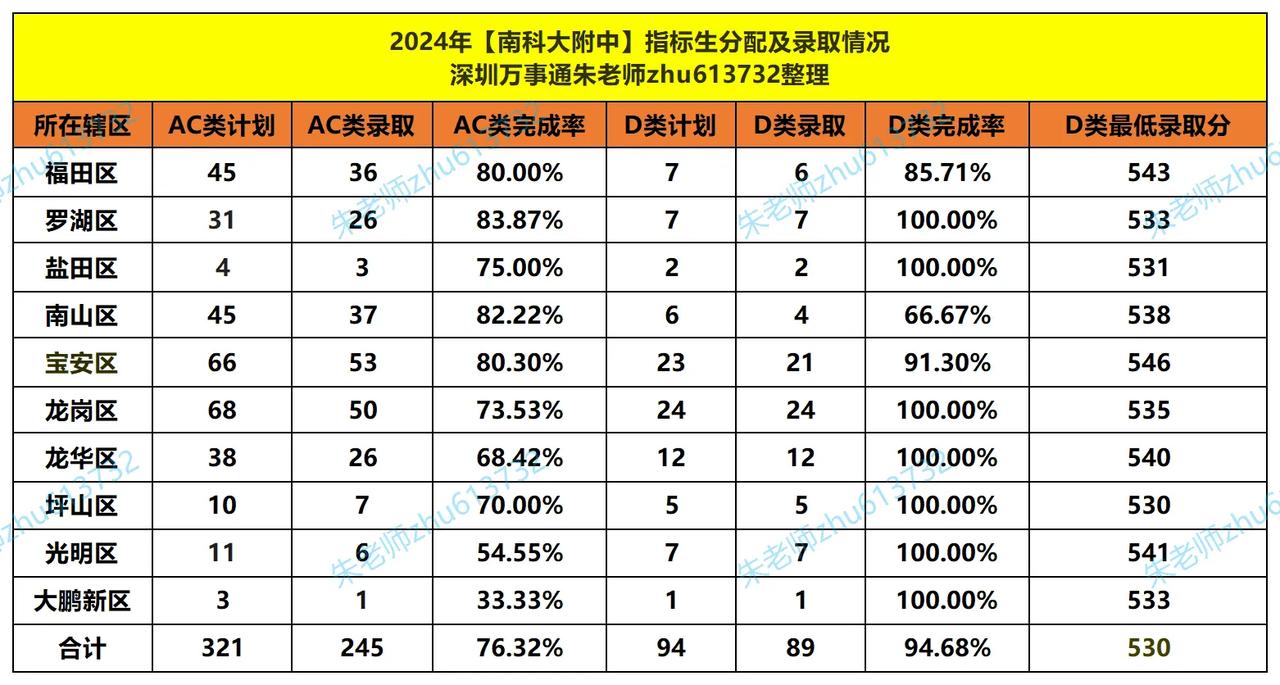 2024年【南科大附中】指标生分配及录取情况
深圳万事通朱老师zhu613732整理

| 所在辖区 | AC类计划 | AC类录取 | AC类完成率 | D类计划 | D类录取 | D类完成率 | D类最低录取分 |
|---|---|---|---|---|---|---|---|
| 福田区 | 45 | 36 | 80.00% | 7 | 6 | 85.71% | 543 |
| 罗湖区 | 31 | 26 | 83.87% | 7 | 7 | 100.00% | 533 |
| 盐田区 | 4 | 3 | 75.00% | 2 | 2 | 100.00% | 531 |
| 南山区 | 45 | 37 | 82.22% | 6 | 4 | 66.67% | 538 |
| 宝安区 | 66 | 53 | 80.30% | 23 | 21 | 91.30% | 546 |
| 龙岗区 | 68 | 50 | 73.53% | 24 | 24 | 100.00% | 535 |
| 龙华区 | 38 | 26 | 68.42% | 12 | 12 | 100.00% | 540 |
| 坪山区 | 10 | 7 | 70.00% | 5 | 5 | 100.00% | 530 |
| 光明区 | 11 | 6 | 54.55% | 7 | 7 | 100.00% | 541 |
| 大鹏新区 | 3 | 1 | 33.33% | 1 | 1 | 100.00% | 533 |
| 合计 | 321 | 245 | 76.32% | 94 | 89 | 94.68% | 530 |

朱老师zhu613732